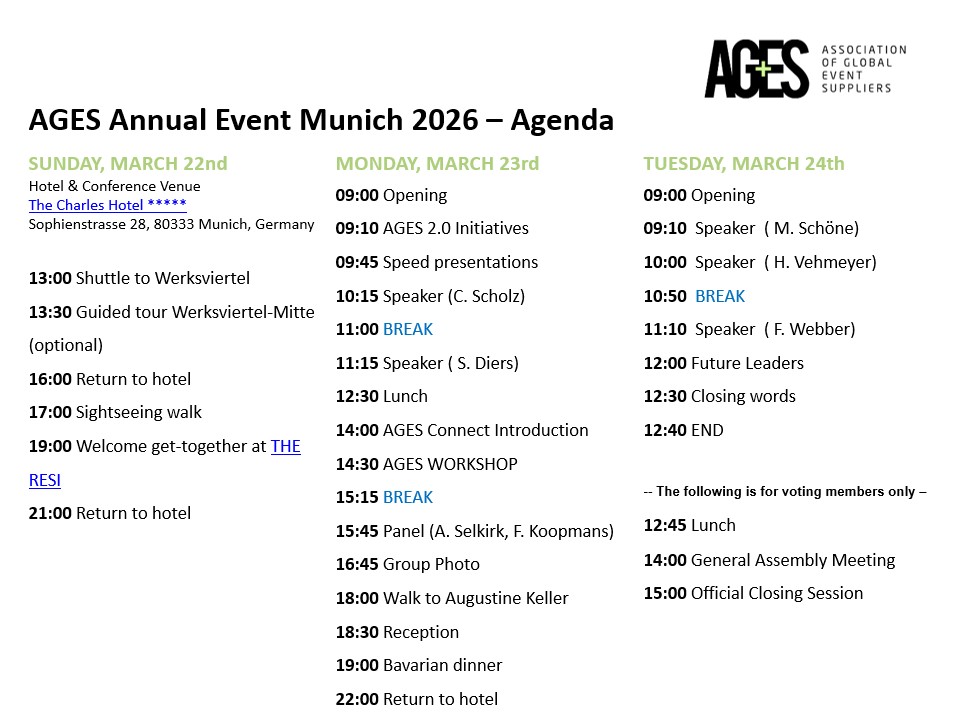 AGES ASSOCIATION OF GLOBAL EVENT SUPPLIERS

AGES Annual Event Munich 2026 – Agenda

SUNDAY, MARCH 22nd
Hotel & Conference Venue
The Charles Hotel *****
Sophienstrasse 28, 80333 Munich, Germany

13:00 Shuttle to Werksviertel
13:30 Guided tour Werksviertel-Mitte (optional)
16:00 Return to hotel
17:00 Sightseeing walk
19:00 Welcome get-together at THE RESI
21:00 Return to hotel

MONDAY, MARCH 23rd
09:00 Opening
09:10 AGES 2.0 Initiatives
09:45 Speed presentations
10:15 Speaker (C. Scholz)
11:00 BREAK
11:15 Speaker ( S. Diers)
12:30 Lunch
14:00 AGES Connect Introduction
14:30 AGES WORKSHOP
15:15 BREAK
15:45 Panel (A. Selkirk, F. Koopmans)
16:45 Group Photo
18:00 Walk to Augustine Keller
18:30 Reception
19:00 Bavarian dinner
22:00 Return to hotel

TUESDAY, MARCH 24th
09:00 Opening
09:10 Speaker ( M. Schöne)
10:00 Speaker ( H. Vehmeyer)
10:50 BREAK
11:10 Speaker ( F. Webber)
12:00 Future Leaders
12:30 Closing words
12:40 END

-- The following is for voting members only –
12:45 Lunch
14:00 General Assembly Meeting
15:00 Official Closing Session